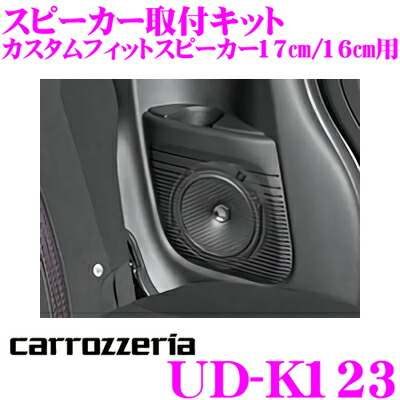 スピーカー取付キット
カスタムフィットスピーカー17cm/16cm用

carrozzeria
UD-K123